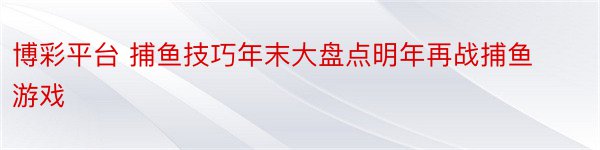 博彩平台 捕鱼技巧年末大盘点明年再战捕鱼游戏